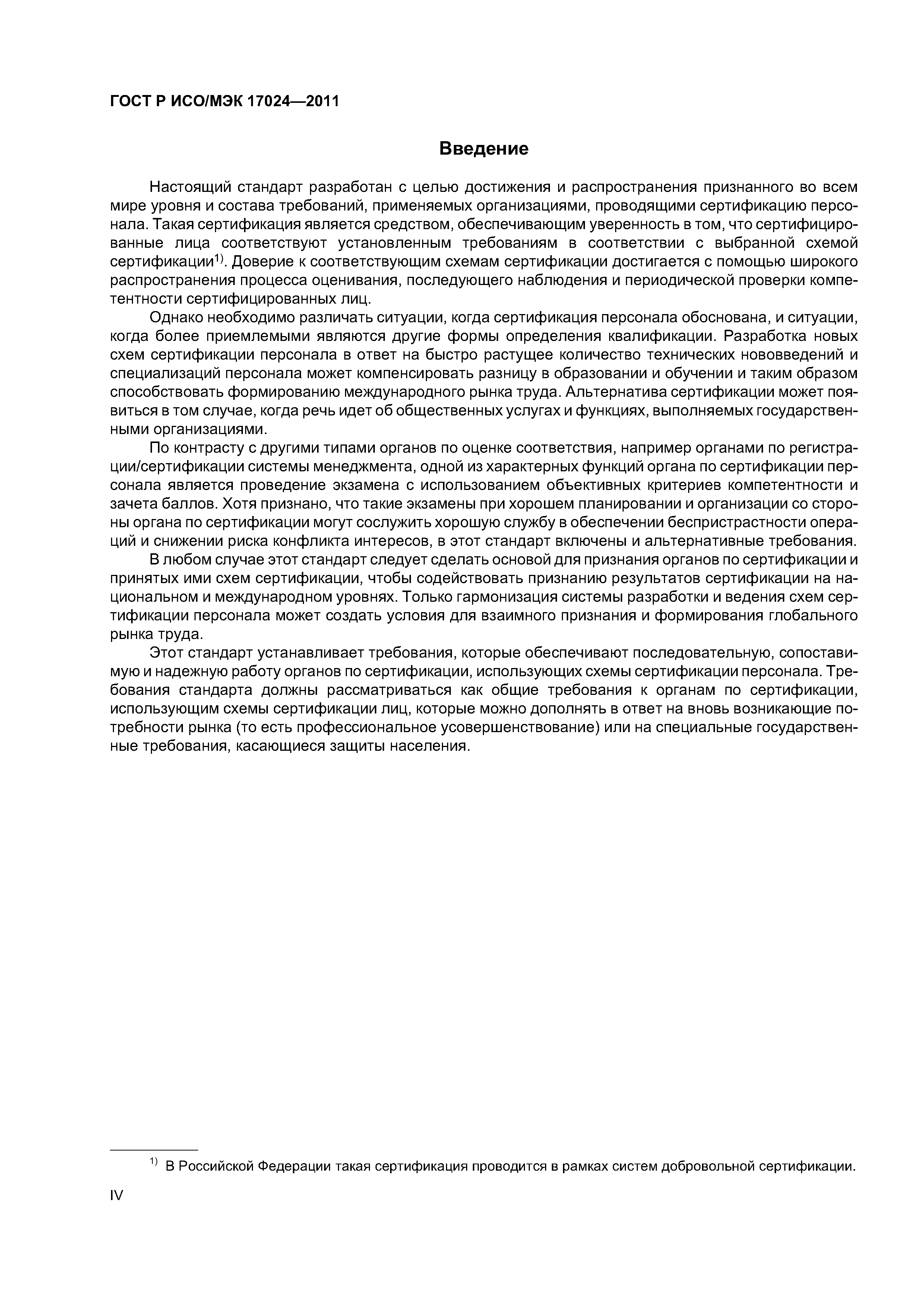 ГОСТ Р ИСО/МЭК 17024—2011

Введение

Настоящий стандарт разработан с целью достижения и распространения признанного во всем мире уровня и состава требований, применяемых организациями, проводящими сертификацию персонала. Такая сертификация является средством, обеспечивающим уверенность в том, что сертифицированные лица соответствуют установленным требованиям в соответствии с выбранной схемой сертификации$^{1)}$. Доверие к соответствующим схемам сертификации достигается с помощью широкого распространения процесса оценивания, последующего наблюдения и периодической проверки компетентности сертифицированных лиц.

Однако необходимо различать ситуации, когда сертификация персонала обоснована, и ситуации, когда более приемлемыми являются другие формы определения квалификации. Разработка новых схем сертификации персонала в ответ на быстро растущее количество технических нововведений и специализаций персонала может компенсировать разницу в образовании и обучении и таким образом способствовать формированию международного рынка труда. Альтернатива сертификации может появиться в том случае, когда речь идет об общественных услугах и функциях, выполняемых государственными организациями.

По контрасту с другими типами органов по оценке соответствия, например органами по регистрации/сертификации системы менеджмента, одной из характерных функций органа по сертификации персонала является проведение экзамена с использованием объективных критериев компетентности и зачета баллов. Хотя признано, что такие экзамены при хорошем планировании и организации со стороны органа по сертификации могут сослужить хорошую службу в обеспечении беспристрастности операций и снижении риска конфликта интересов, в этот стандарт включены и альтернативные требования.

В любом случае этот стандарт следует сделать основой для признания органов по сертификации и принятых ими схем сертификации, чтобы содействовать признанию результатов сертификации на национальном и международном уровнях. Только гармонизация системы разработки и ведения схем сертификации персонала может создать условия для взаимного признания и формирования глобального рынка труда.

Этот стандарт устанавливает требования, которые обеспечивают последовательную, сопоставимую и надежную работу органов по сертификации, использующих схемы сертификации персонала. Требования стандарта должны рассматриваться как общие требования к органам по сертификации, использующим схемы сертификации лиц, которые можно дополнять в ответ на вновь возникающие потребности рынка (то есть профессиональное усовершенствование) или на специальные государственные требования, касающиеся защиты населения.

$^{1)}$ В Российской Федерации такая сертификация проводится в рамках систем добровольной сертификации.

IV